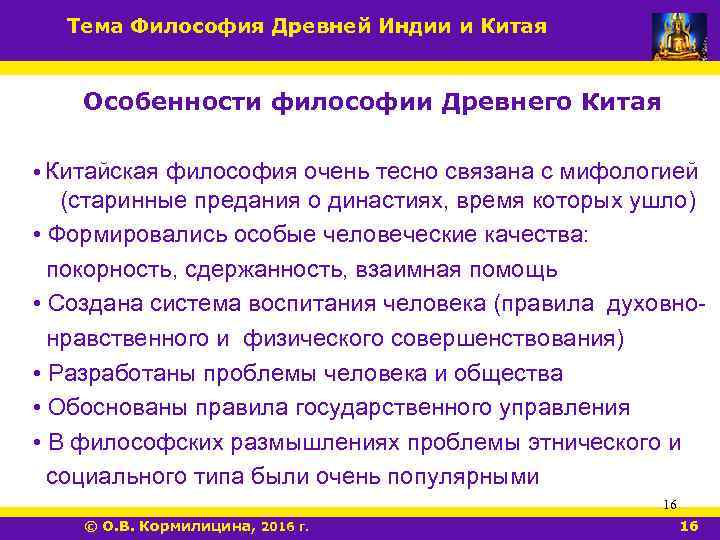 Тема Философия Древней Индии и Китая

Особенности философии Древнего Китая

• Китайская философия очень тесно связана с мифологией (старинные предания о династиях, время которых ушло)
• Формировались особые человеческие качества: покорность, сдержанность, взаимная помощь
• Создана система воспитания человека (правила духовно-нравственного и физического совершенствования)
• Разработаны проблемы человека и общества
• Обоснованы правила государственного управления
• В философских размышлениях проблемы этнического и социального типа были очень популярными

16

© О.В. Кормилицина, 2016 г.

16